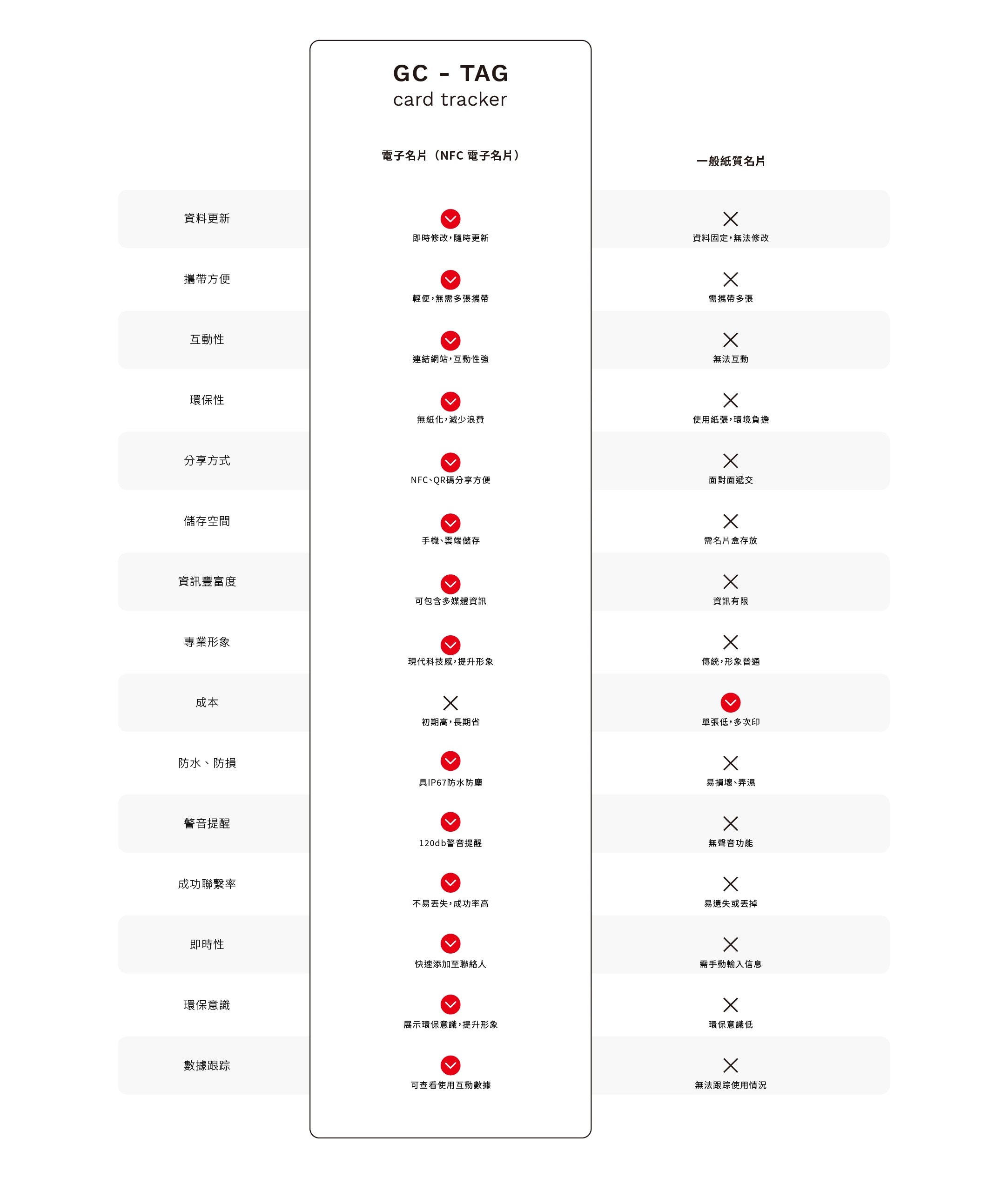 GC - TAG
card tracker

| | 電子名片（NFC 電子名片） | 一般紙質名片 |
|---|---|---|
| 資料更新 | 即時修改，隨時更新 | 資料固定，無法修改 |
| 攜帶方便 | 輕便，無需多張攜帶 | 需攜帶多張 |
| 互動性 | 連結網站，互動性強 | 無法互動 |
| 環保性 | 無紙化，減少浪費 | 使用紙張，環境負擔 |
| 分享方式 | NFC、QR碼分享方便 | 面對面遞交 |
| 儲存空間 | 手機、雲端儲存 | 需名片盒存放 |
| 資訊豐富度 | 可包含多媒體資訊 | 資訊有限 |
| 專業形象 | 現代科技感，提升形象 | 傳統，形象普通 |
| 成本 | 初期高，長期省 | 單張低，多次印 |
| 防水、防損 | 具IP67防水防塵 | 易損壞、弄濕 |
| 警音提醒 | 120db警音提醒 | 無聲音功能 |
| 成功聯繫率 | 不易丟失，成功率高 | 易遺失或丟掉 |
| 即時性 | 快速添加至聯絡人 | 需手動輸入信息 |
| 環保意識 | 展示環保意識，提升形象 | 環保意識低 |
| 數據跟踪 | 可查看使用互動數據 | 無法跟踪使用情況 |